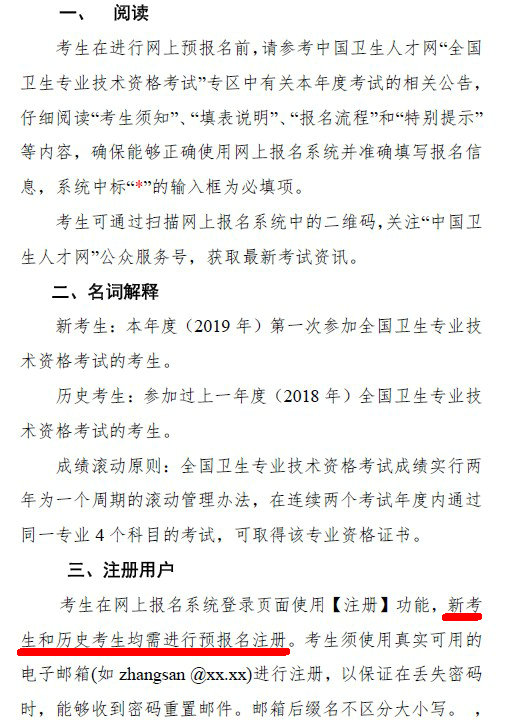 一、 阅读

考生在进行网上预报名前，请参考中国卫生人才网“全国卫生专业技术资格考试”专区中有关本年度考试的相关公告，仔细阅读“考生须知”、“填表说明”、“报名流程”和“特别提示”等内容，确保能够正确使用网上报名系统并准确填写报名信息，系统中标“*”的输入框为必填项。

考生可通过扫描网上报名系统中的二维码，关注“中国卫生人才网”公众服务号，获取最新考试资讯。

二、名词解释

新考生：本年度（2019 年）第一次参加全国卫生专业技术资格考试的考生。

历史考生：参加过上一年度（2018 年）全国卫生专业技术资格考试的考生。

成绩滚动原则：全国卫生专业技术资格考试成绩实行两年为一个周期的滚动管理办法，在连续两个考试年度内通过同一专业 4 个科目的考试，可取得该专业资格证书。

三、注册用户

考生在网上报名系统登录页面使用【注册】功能，新考生和历史考生均需进行预报名注册。考生须使用真实可用的电子邮箱(如 zhangsan @xx.xx)进行注册，以保证在丢失密码时，能够收到密码重置邮件。邮箱后缀名不区分大小写。 ，